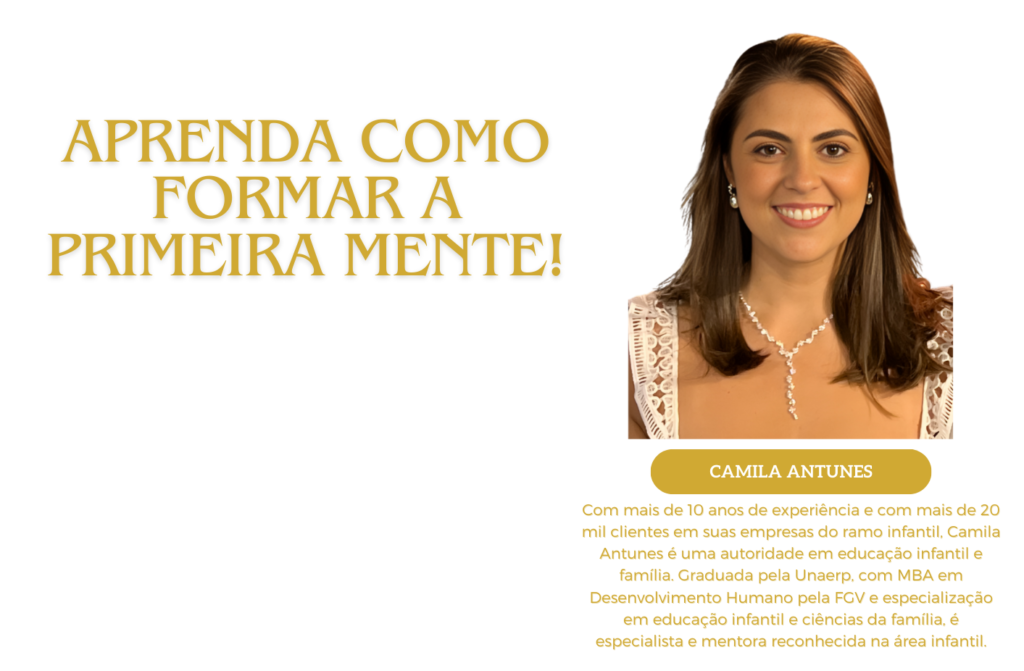 APRENDA COMO FORMAR A PRIMEIRA MENTE!

CAMILA ANTUNES

Com mais de 10 anos de experiência e com mais de 20 mil clientes em suas empresas do ramo infantil, Camila Antunes é uma autoridade em educação infantil e família. Graduada pela Unaerp, com MBA em Desenvolvimento Humano pela FGV e especialização em educação infantil e ciências da família, é especialista e mentora reconhecida na área infantil.